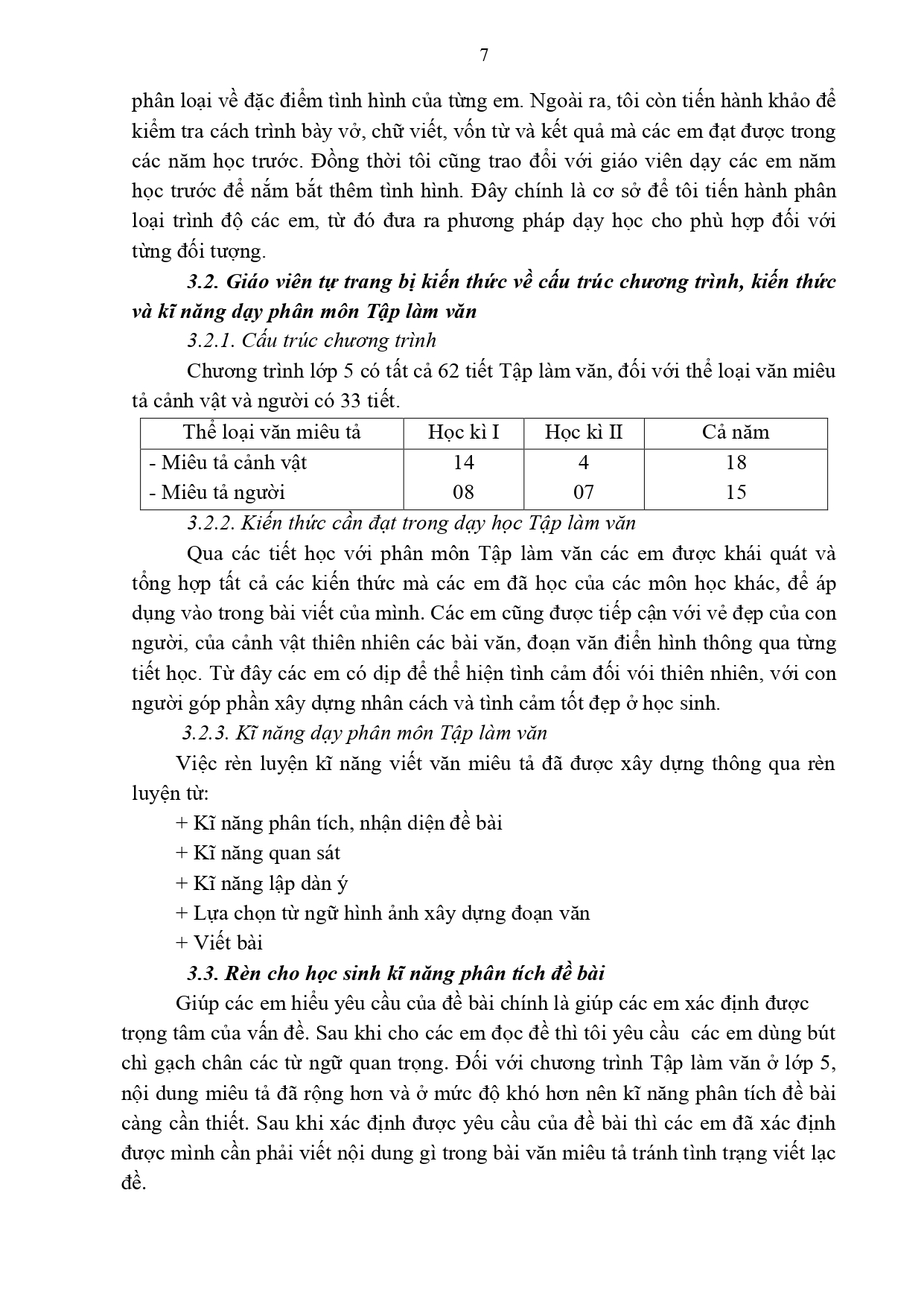 7

phân loại về đặc điểm tình hình của từng em. Ngoài ra, tôi còn tiến hành khảo để kiểm tra cách trình bày vở, chữ viết, vốn từ và kết quả mà các em đạt được trong các năm học trước. Đồng thời tôi cũng trao đổi với giáo viên dạy các em năm học trước để nắm bắt thêm tình hình. Đây chính là cơ sở để tôi tiến hành phân loại trình độ các em, từ đó đưa ra phương pháp dạy học cho phù hợp đối với từng đối tượng.

3.2. Giáo viên tự trang bị kiến thức về cấu trúc chương trình, kiến thức và kĩ năng dạy phân môn Tập làm văn

3.2.1. Cấu trúc chương trình

Chương trình lớp 5 có tất cả 62 tiết Tập làm văn, đối với thể loại văn miêu tả cảnh vật và người có 33 tiết.

| Thể loại văn miêu tả | Học kì I | Học kì II | Cả năm |
|---|---|---|---|
| - Miêu tả cảnh vật | 14 | 4 | 18 |
| - Miêu tả người | 08 | 07 | 15 |

3.2.2. Kiến thức cần đạt trong dạy học Tập làm văn

Qua các tiết học với phân môn Tập làm văn các em được khái quát và tổng hợp tất cả các kiến thức mà các em đã học của các môn học khác, để áp dụng vào trong bài viết của mình. Các em cũng được tiếp cận với vẻ đẹp của con người, của cảnh vật thiên nhiên các bài văn, đoạn văn điển hình thông qua từng tiết học. Từ đây các em có dịp để thể hiện tình cảm đối vói thiên nhiên, với con người góp phần xây dựng nhân cách và tình cảm tốt đẹp ở học sinh.

3.2.3. Kĩ năng dạy phân môn Tập làm văn

Việc rèn luyện kĩ năng viết văn miêu tả đã được xây dựng thông qua rèn luyện từ:

+ Kĩ năng phân tích, nhận diện đề bài

+ Kĩ năng quan sát

+ Kĩ năng lập dàn ý

+ Lựa chọn từ ngữ hình ảnh xây dựng đoạn văn

+ Viết bài

3.3. Rèn cho học sinh kĩ năng phân tích đề bài

Giúp các em hiểu yêu cầu của đề bài chính là giúp các em xác định được trọng tâm của vấn đề. Sau khi cho các em đọc đề thì tôi yêu cầu các em dùng bút chì gạch chân các từ ngữ quan trọng. Đối với chương trình Tập làm văn ở lớp 5, nội dung miêu tả đã rộng hơn và ở mức độ khó hơn nên kĩ năng phân tích đề bài càng cần thiết. Sau khi xác định được yêu cầu của đề bài thì các em đã xác định được mình cần phải viết nội dung gì trong bài văn miêu tả tránh tình trạng viết lạc đề.